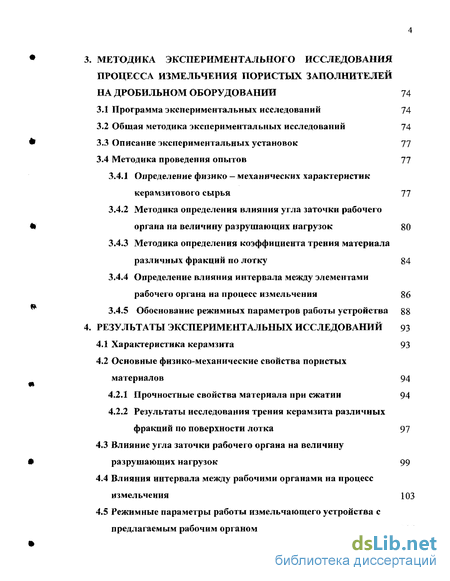 4

3. МЕТОДИКА ЭКСПЕРИМЕНТАЛЬНОГО ИССЛЕДОВАНИЯ ПРОЦЕССА ИЗМЕЛЬЧЕНИЯ ПОРИСТЫХ ЗАПОЛНИТЕЛЕЙ НА ДРОБИЛЬНОМ ОБОРУДОВАНИИ 74

3.1 Программа экспериментальных исследований 74

3.2 Общая методика экспериментальных исследований 74

3.3 Описание экспериментальных установок 77

3.4 Методика проведения опытов 77

3.4.1 Определение физико – механических характеристик керамзитового сырья 77

3.4.2 Методика определения влияния угла заточки рабочего органа на величину разрушающих нагрузок 80

3.4.3 Методика определения коэффициента трения материала различных фракций по лотку 84

3.4.4 Определение влияния интервала между элементами рабочего органа на процесс измельчения 86

3.4.5 Обоснование режимных параметров работы устройства 88

4. РЕЗУЛЬТАТЫ ЭКСПЕРИМЕНТАЛЬНЫХ ИССЛЕДОВАНИЙ 93

4.1 Характеристика керамзита 93

4.2 Основные физико-механические свойства пористых материалов 94

4.2.1 Прочностные свойства материала при сжатии 94

4.2.2 Результаты исследования трения керамзита различных фракций по поверхности лотка 97

4.3 Влияние угла заточки рабочего органа на величину разрушающих нагрузок 99

4.4 Влияния интервала между рабочими органами на процесс измельчения 103

4.5 Режимные параметры работы измельчающего устройства с предлагаемым рабочим органом

dsLib.net
библиотека диссертаций